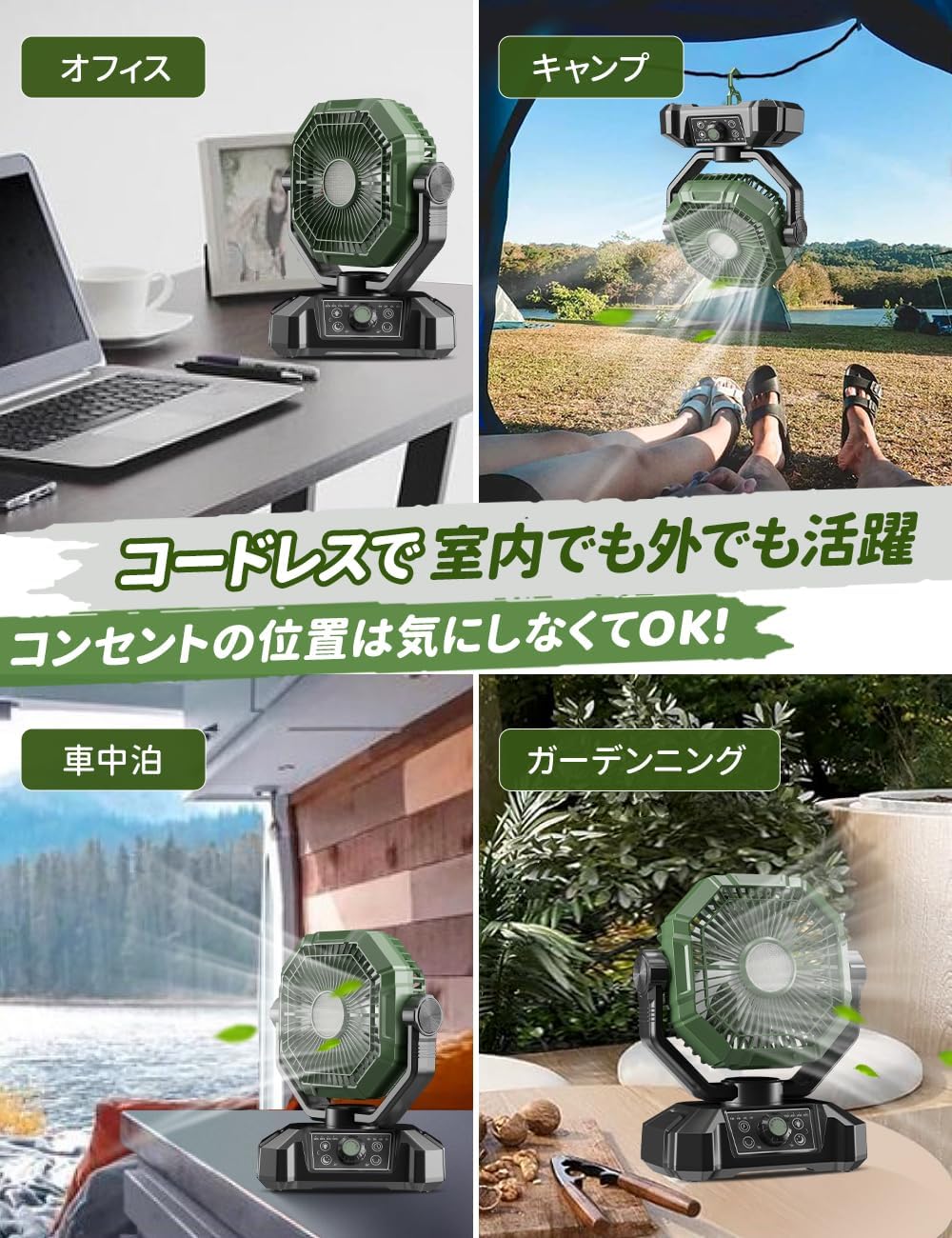 オフィス

キャンプ

コードレスで 室内でも外でも活躍

コンセントの位置は気にしなくてOK!

車中泊

ガーデンニング